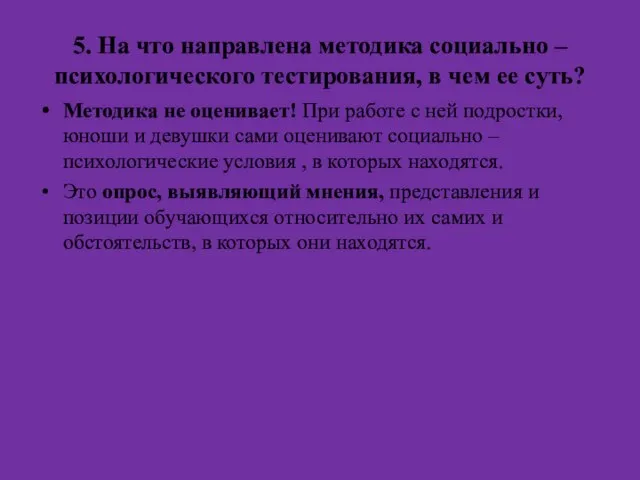 5. На что направлена методика социально – психологического тестирования, в чем ее суть?

• Методика не оценивает! При работе с ней подростки, юноши и девушки сами оценивают социально – психологические условия , в которых находятся.

• Это опрос, выявляющий мнения, представления и позиции обучающихся относительно их самих и обстоятельств, в которых они находятся.